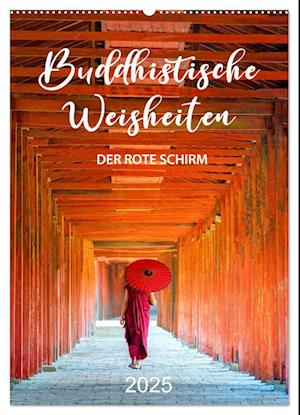 Buddhistische Weisheiten

DER ROTE SCHIRM

2025